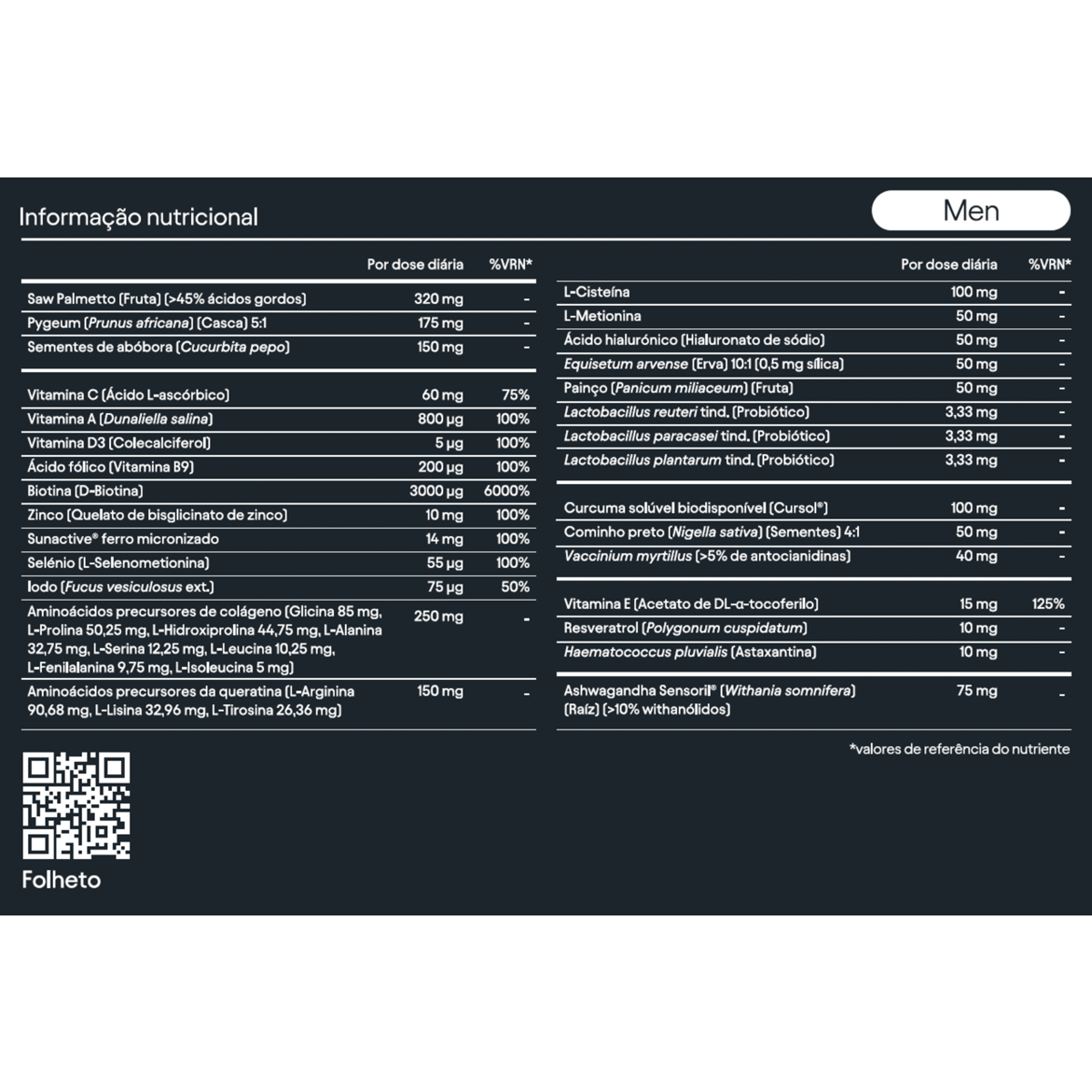 Informação nutricional

Men

|  | Por dose diária | %VRN* |
|---|---|---|
| Saw Palmetto (Fruta) (>45% ácidos gordos) | 320 mg | - |
| Pygeum (Prunus africana) (Casca) 5:1 | 175 mg | - |
| Sementes de abóbora (Cucurbita pepo) | 150 mg | - |
| Vitamina C (Ácido L-ascórbico) | 60 mg | 75% |
| Vitamina A (Dunaliella salina) | 800 µg | 100% |
| Vitamina D3 (Colecalciferol) | 5 µg | 100% |
| Ácido fólico (Vitamina B9) | 200 µg | 100% |
| Biotina (D-Biotina) | 3000 µg | 6000% |
| Zinco (Quelato de bisglicinato de zinco) | 10 mg | 100% |
| Sunactive® ferro micronizado | 14 mg | 100% |
| Selénio (L-Selenometionina) | 55 µg | 100% |
| Iodo (Fucus vesiculosus ext.) | 75 µg | 50% |
| Aminoácidos precursores de colágeno (Glicina 85 mg, L-Prolina 50,25 mg, L-Hidroxiprolina 44,75 mg, L-Alanina 32,75 mg, L-Serina 12,25 mg, L-Leucina 10,25 mg, L-Fenilalanina 9,75 mg, L-Isoleucina 5 mg) | 250 mg | - |
| Aminoácidos precursores da queratina (L-Arginina 90,68 mg, L-Lisina 32,96 mg, L-Tirosina 26,36 mg) | 150 mg | - |

|  | Por dose diária | %VRN* |
|---|---|---|
| L-Cisteína | 100 mg | - |
| L-Metionina | 50 mg | - |
| Ácido hialurónico (Hialuronato de sódio) | 50 mg | - |
| Equisetum arvense (Erva) 10:1 (0,5 mg sílica) | 50 mg | - |
| Painço (Panicum miliaceum) (Fruta) | 50 mg | - |
| Lactobacillus reuteri tind. (Probiótico) | 3,33 mg | - |
| Lactobacillus paracasei tind. (Probiótico) | 3,33 mg | - |
| Lactobacillus plantarum tind. (Probiótico) | 3,33 mg | - |
| Curcuma solúvel biodisponível (Cursol®) | 100 mg | - |
| Cominho preto (Nigella sativa) (Sementes) 4:1 | 50 mg | - |
| Vaccinium myrtillus (>5% de antocianidinas) | 40 mg | - |
| Vitamina E (Acetato de DL-α-tocoferilo) | 15 mg | 125% |
| Resveratrol (Polygonum cuspidatum) | 10 mg | - |
| Haematococcus pluvialis (Astaxantina) | 10 mg | - |
| Ashwagandha Sensoril® (Withania somnifera) (Raíz) (>10% withanólidos) | 75 mg | - |

*valores de referência do nutriente

Folheto